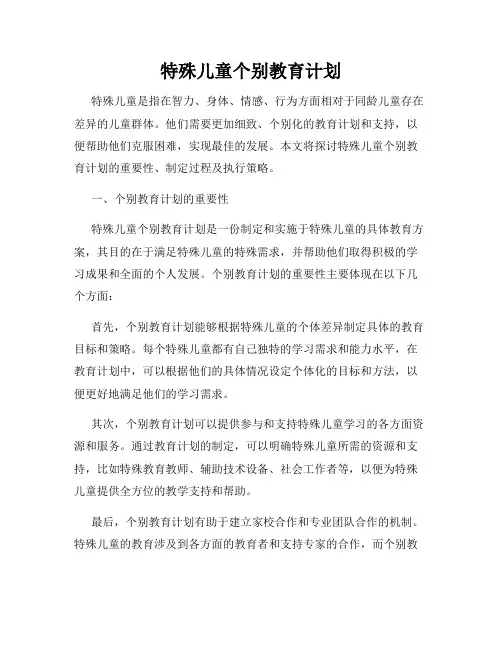 特殊儿童个别教育计划

特殊儿童是指在智力、身体、情感、行为方面相对于同龄儿童存在差异的儿童群体。他们需要更加细致、个别化的教育计划和支持，以便帮助他们克服困难，实现最佳的发展。本文将探讨特殊儿童个别教育计划的重要性、制定过程及执行策略。

一、个别教育计划的重要性

特殊儿童个别教育计划是一份制定和实施于特殊儿童的具体教育方案，其目的在于满足特殊儿童的特殊需求，并帮助他们取得积极的学习成果和全面的个人发展。个别教育计划的重要性主要体现在以下几个方面：

首先，个别教育计划能够根据特殊儿童的个体差异制定具体的教育目标和策略。每个特殊儿童都有自己独特的学习需求和能力水平，在教育计划中，可以根据他们的具体情况设定个体化的目标和方法，以便更好地满足他们的学习需求。

其次，个别教育计划可以提供参与和支持特殊儿童学习的各方面资源和服务。通过教育计划的制定，可以明确特殊儿童所需的资源和支持，比如特殊教育教师、辅助技术设备、社会工作者等，以便为特殊儿童提供全方位的教学支持和帮助。

最后，个别教育计划有助于建立家校合作和专业团队合作的机制。特殊儿童的教育涉及到各方面的教育者和支持专家的合作，而个别教